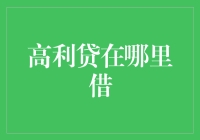 高利贷在哪里借